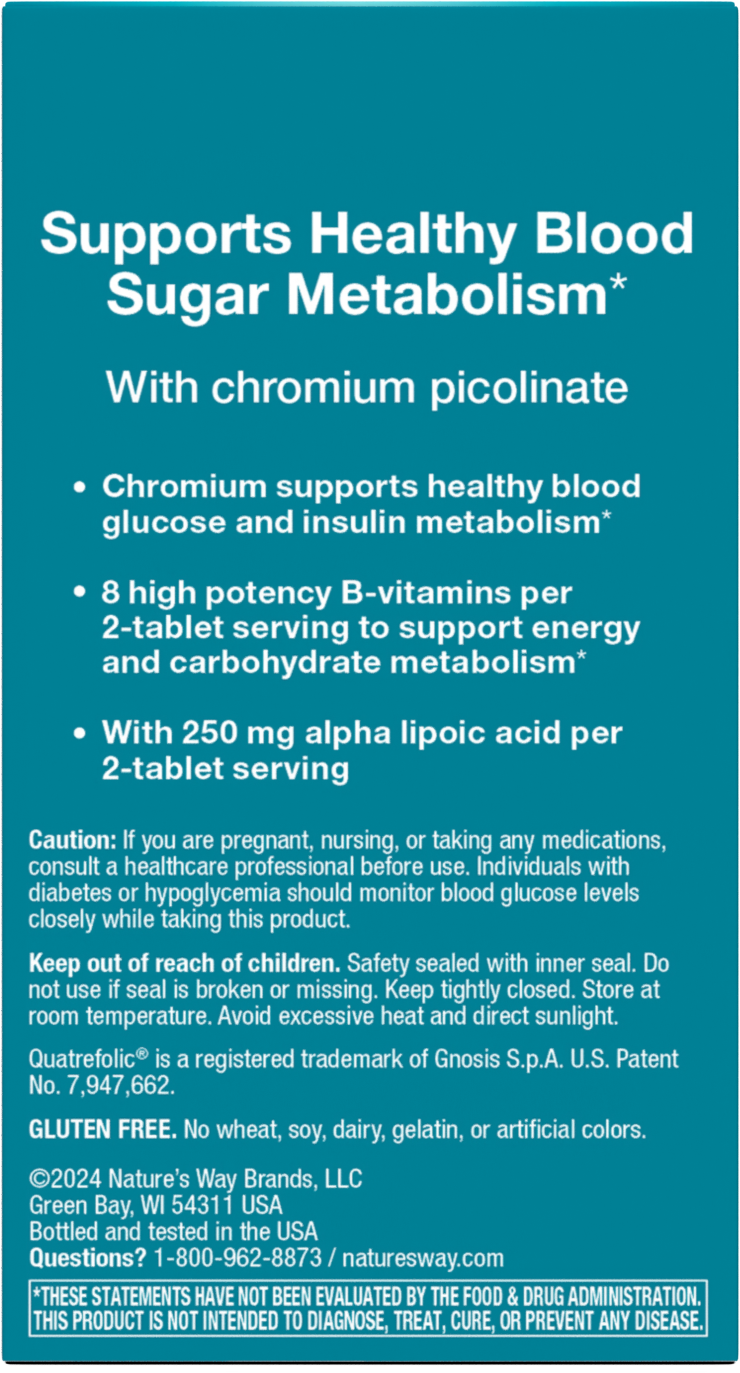 Supports Healthy Blood Sugar Metabolism*

With chromium picolinate

• Chromium supports healthy blood glucose and insulin metabolism*

• 8 high potency B-vitamins per 2-tablet serving to support energy and carbohydrate metabolism*

• With 250 mg alpha lipoic acid per 2-tablet serving

Caution: If you are pregnant, nursing, or taking any medications, consult a healthcare professional before use. Individuals with diabetes or hypoglycemia should monitor blood glucose levels closely while taking this product.

Keep out of reach of children. Safety sealed with inner seal. Do not use if seal is broken or missing. Keep tightly closed. Store at room temperature. Avoid excessive heat and direct sunlight.

Quatrefolic® is a registered trademark of Gnosis S.p.A. U.S. Patent No. 7,947,662.

GLUTEN FREE. No wheat, soy, dairy, gelatin, or artificial colors.

©2024 Nature's Way Brands, LLC
Green Bay, WI 54311 USA
Bottled and tested in the USA
Questions? 1-800-962-8873 / naturesway.com

*THESE STATEMENTS HAVE NOT BEEN EVALUATED BY THE FOOD & DRUG ADMINISTRATION. THIS PRODUCT IS NOT INTENDED TO DIAGNOSE, TREAT, CURE, OR PREVENT ANY DISEASE.